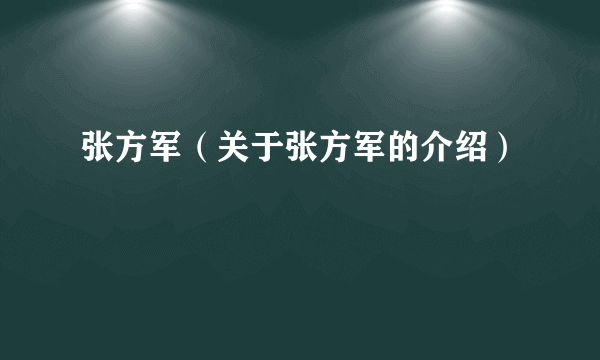 张方军（关于张方军的介绍）